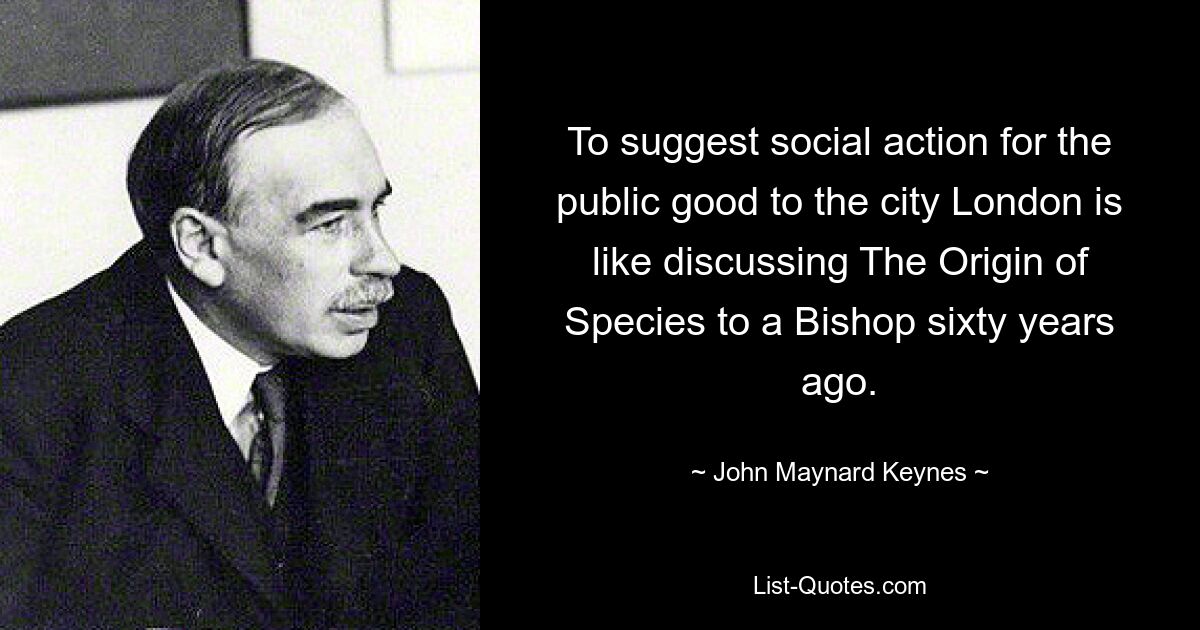 To suggest social action for the public good to the city London is like discussing The Origin of Species to a Bishop sixty years ago.

~ John Maynard Keynes ~

List-Quotes.com